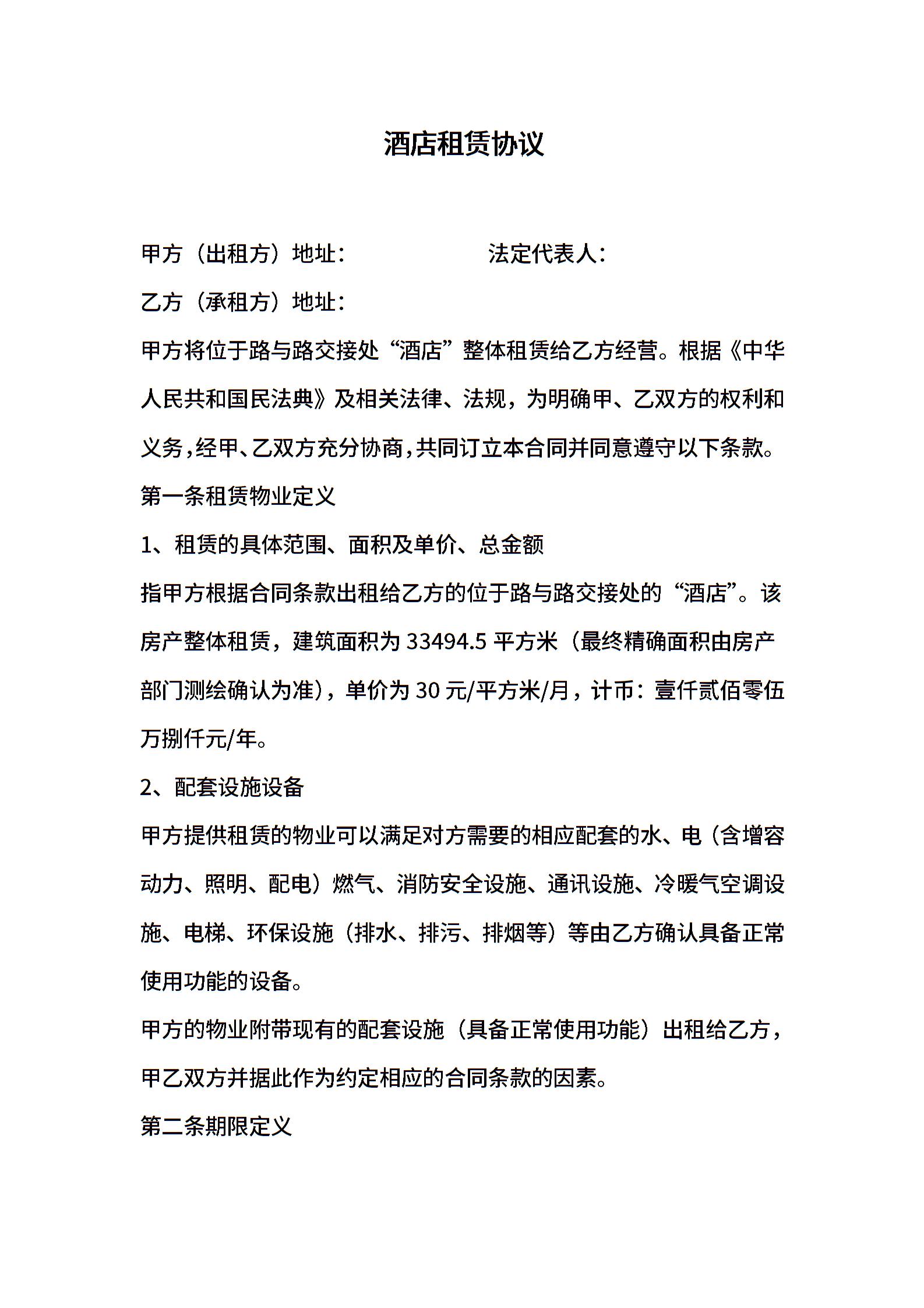 酒店租赁协议

甲方（出租方）地址：　　　　　　法定代表人：

乙方（承租方）地址：

甲方将位于路与路交接处“酒店”整体租赁给乙方经营。根据《中华人民共和国民法典》及相关法律、法规，为明确甲、乙双方的权利和义务，经甲、乙双方充分协商，共同订立本合同并同意遵守以下条款。

第一条租赁物业定义

1、租赁的具体范围、面积及单价、总金额

指甲方根据合同条款出租给乙方的位于路与路交接处的“酒店”。该房产整体租赁，建筑面积为 33494.5 平方米（最终精确面积由房产部门测绘确认为准），单价为 30 元/平方米/月，计币：壹仟贰佰零伍万捌仟元/年。

2、配套设施设备

甲方提供租赁的物业可以满足对方需要的相应配套的水、电（含增容动力、照明、配电）燃气、消防安全设施、通讯设施、冷暖气空调设施、电梯、环保设施（排水、排污、排烟等）等由乙方确认具备正常使用功能的设备。

甲方的物业附带现有的配套设施（具备正常使用功能）出租给乙方，甲乙双方并据此作为约定相应的合同条款的因素。

第二条期限定义